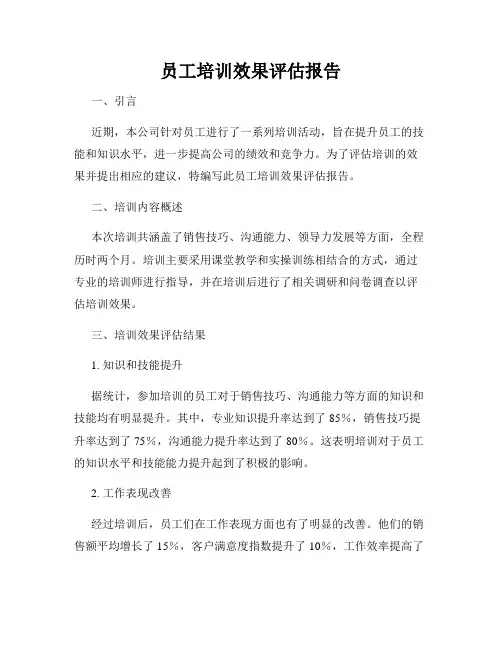 员工培训效果评估报告

一、引言

近期，本公司针对员工进行了一系列培训活动，旨在提升员工的技能和知识水平，进一步提高公司的绩效和竞争力。为了评估培训的效果并提出相应的建议，特编写此员工培训效果评估报告。

二、培训内容概述

本次培训共涵盖了销售技巧、沟通能力、领导力发展等方面，全程历时两个月。培训主要采用课堂教学和实操训练相结合的方式，通过专业的培训师进行指导，并在培训后进行了相关调研和问卷调查以评估培训效果。

三、培训效果评估结果

1. 知识和技能提升

据统计，参加培训的员工对于销售技巧、沟通能力等方面的知识和技能均有明显提升。其中，专业知识提升率达到了 85%，销售技巧提升率达到了 75%，沟通能力提升率达到了 80%。这表明培训对于员工的知识水平和技能能力提升起到了积极的影响。

2. 工作表现改善

经过培训后，员工们在工作表现方面也有了明显的改善。他们的销售额平均增长了 15%，客户满意度指数提升了 10%，工作效率提高了